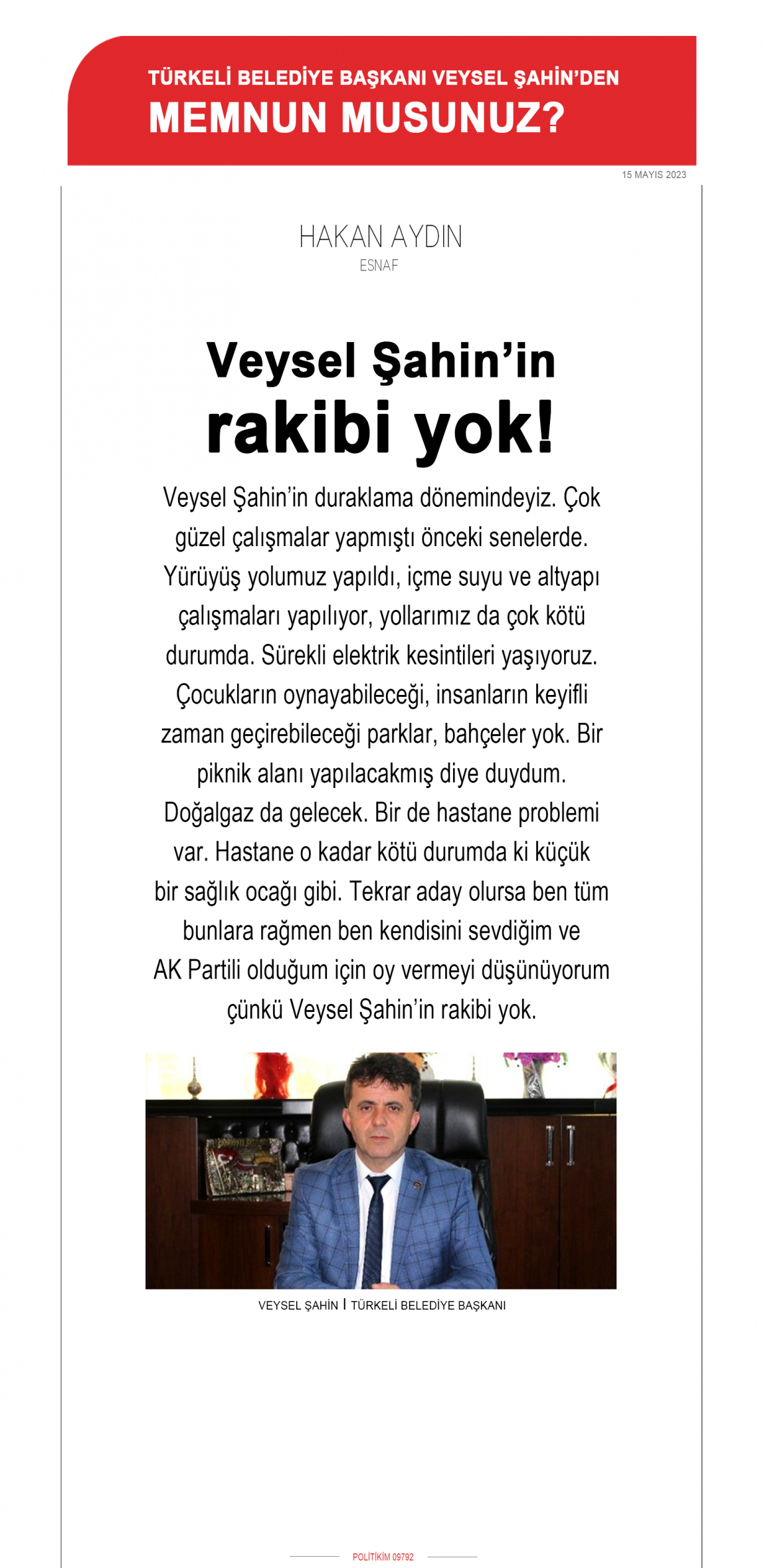 TÜRKELİ BELEDİYE BAŞKANI VEYSEL ŞAHİN'DEN
MEMNUN MUSUNUZ?

15 MAYIS 2023

HAKAN AYDIN
ESNAF

Veysel Şahin'in rakibi yok!

Veysel Şahin'in duraklama dönemindeyiz. Çok güzel çalışmalar yapmıştı önceki senelerde. Yürüyüş yolumuz yapıldı, içme suyu ve altyapı çalışmaları yapılıyor, yollarımız da çok kötü durumda. Sürekli elektrik kesintileri yaşıyoruz. Çocukların oynayabileceği, insanların keyifli zaman geçirebileceği parklar, bahçeler yok. Bir piknik alanı yapılacakmış diye duydum. Doğalgaz da gelecek. Bir de hastane problemi var. Hastane o kadar kötü durumda ki küçük bir sağlık ocağı gibi. Tekrar aday olursa ben tüm bunlara rağmen ben kendisini sevdiğim ve AK Partili olduğum için oy vermeyi düşünüyorum çünkü Veysel Şahin'in rakibi yok.

VEYSEL ŞAHİN I TÜRKELİ BELEDİYE BAŞKANI

POLİTİKİM 09792